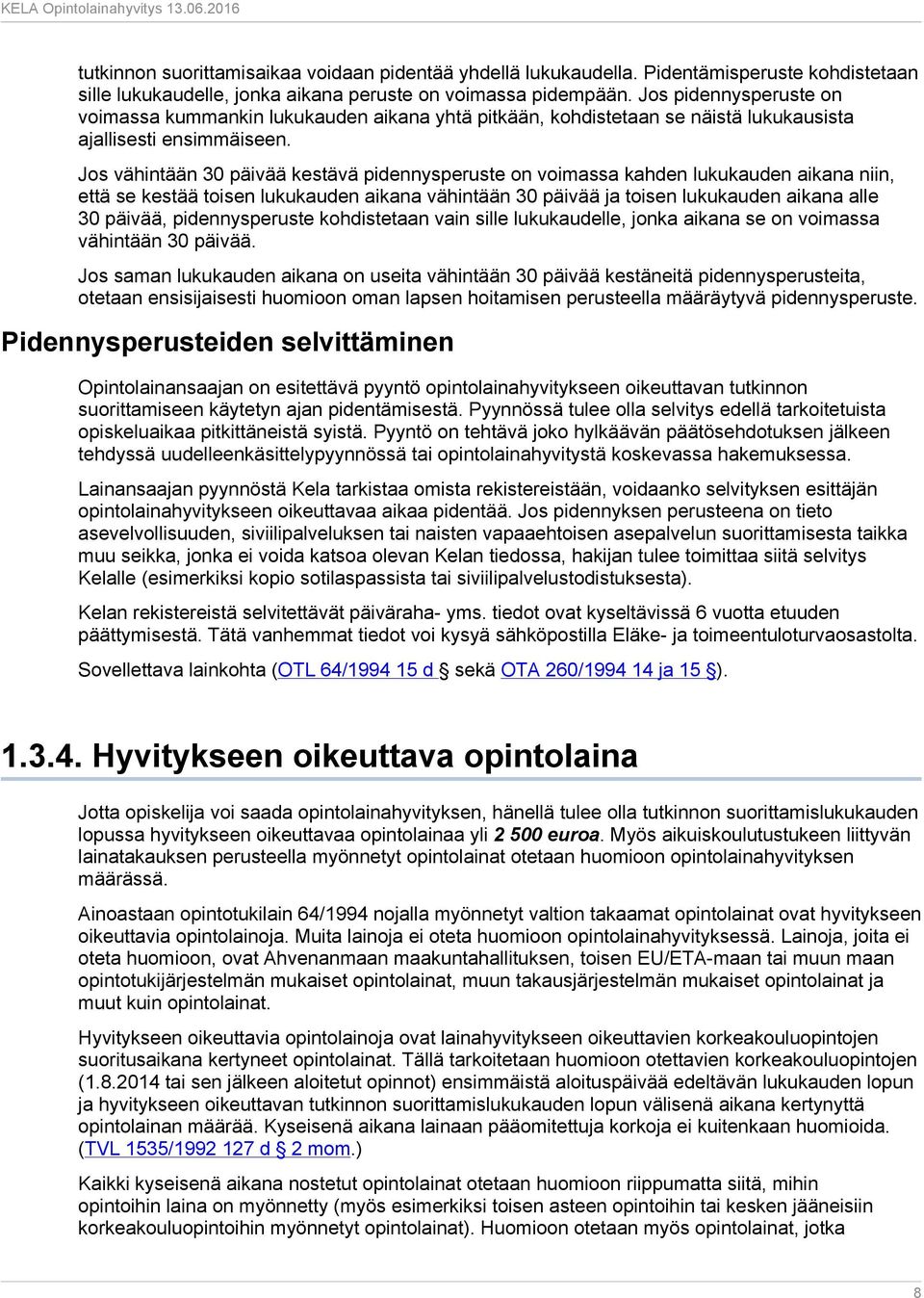 KELA Opintolainahyvitys 13.06.2016

tutkinnon suorittamisaikaa voidaan pidentää yhdellä lukukaudella. Pidentämisperuste kohdistetaan sille lukukaudelle, jonka aikana peruste on voimassa pidempään. Jos pidennysperuste on voimassa kummankin lukukauden aikana yhtä pitkään, kohdistetaan se näistä lukukausista ajallisesti ensimmäiseen.

Jos vähintään 30 päivää kestävä pidennysperuste on voimassa kahden lukukauden aikana niin, että se kestää toisen lukukauden aikana vähintään 30 päivää ja toisen lukukauden aikana alle 30 päivää, pidennysperuste kohdistetaan vain sille lukukaudelle, jonka aikana se on voimassa vähintään 30 päivää.

Jos saman lukukauden aikana on useita vähintään 30 päivää kestäneitä pidennysperusteita, otetaan ensisijaisesti huomioon oman lapsen hoitamisen perusteella määräytyvä pidennysperuste.

Pidennysperusteiden selvittäminen

Opintolainansaajan on esitettävä pyyntö opintolainahyvitykseen oikeuttavan tutkinnon suorittamiseen käytetyn ajan pidentämisestä. Pyynnössä tulee olla selvitys edellä tarkoitetuista opiskeluaikaa pitkittäneistä syistä. Pyyntö on tehtävä joko hylkäävän päätösehdotuksen jälkeen tehdyssä uudelleenkäsittelypyynnössä tai opintolainahyvitystä koskevassa hakemuksessa.

Lainansaajan pyynnöstä Kela tarkistaa omista rekistereistään, voidaanko selvityksen esittäjän opintolainahyvitykseen oikeuttavaa aikaa pidentää. Jos pidennyksen perusteena on tieto asevelvollisuuden, siviilipalveluksen tai naisten vapaaehtoisen asepalvelun suorittamisesta taikka muu seikka, jonka ei voida katsoa olevan Kelan tiedossa, hakijan tulee toimittaa siitä selvitys Kelalle (esimerkiksi kopio sotilaspassista tai siviilipalvelustodistuksesta).

Kelan rekistereistä selvitettävät päiväraha- yms. tiedot ovat kyseltävissä 6 vuotta etuuden päättymisestä. Tätä vanhemmat tiedot voi kysyä sähköpostilla Eläke- ja toimeentuloturvaosastolta.

Sovellettava lainkohta (OTL 64/1994 15 d § sekä OTA 260/1994 14 ja 15 §).

1.3.4. Hyvitykseen oikeuttava opintolaina

Jotta opiskelija voi saada opintolainahyvityksen, hänellä tulee olla tutkinnon suorittamislukukauden lopussa hyvitykseen oikeuttavaa opintolainaa yli 2 500 euroa. Myös aikuiskoulutustukeen liittyvän lainatakauksen perusteella myönnetyt opintolainat otetaan huomioon opintolainahyvityksen määrässä.

Ainoastaan opintotukilain 64/1994 nojalla myönnetyt valtion takaamat opintolainat ovat hyvitykseen oikeuttavia opintolainoja. Muita lainoja ei oteta huomioon opintolainahyvityksessä. Lainoja, joita ei oteta huomioon, ovat Ahvenanmaan maakuntahallituksen, toisen EU/ETA-maan tai muun maan opintotukijärjestelmän mukaiset opintolainat, muun takausjärjestelmän mukaiset opintolainat ja muut kuin opintolainat.

Hyvitykseen oikeuttavia opintolainoja ovat lainahyvitykseen oikeuttavien korkeakouluopintojen suoritusaikana kertyneet opintolainat. Tällä tarkoitetaan huomioon otettavien korkeakouluopintojen (1.8.2014 tai sen jälkeen aloitetut opinnot) ensimmäistä aloituspäivää edeltävän lukukauden lopun ja hyvitykseen oikeuttavan tutkinnon suorittamislukukauden lopun välisenä aikana kertynyttä opintolainan määrää. Kyseisenä aikana lainaan pääomitettuja korkoja ei kuitenkaan huomioida. (TVL 1535/1992 127 d § 2 mom.)

Kaikki kyseisenä aikana nostetut opintolainat otetaan huomioon riippumatta siitä, mihin opintoihin laina on myönnetty (myös esimerkiksi toisen asteen opintoihin tai kesken jääneisiin korkeakouluopintoihin myönnetyt opintolainat). Huomioon otetaan myös opintolainat, jotka

8